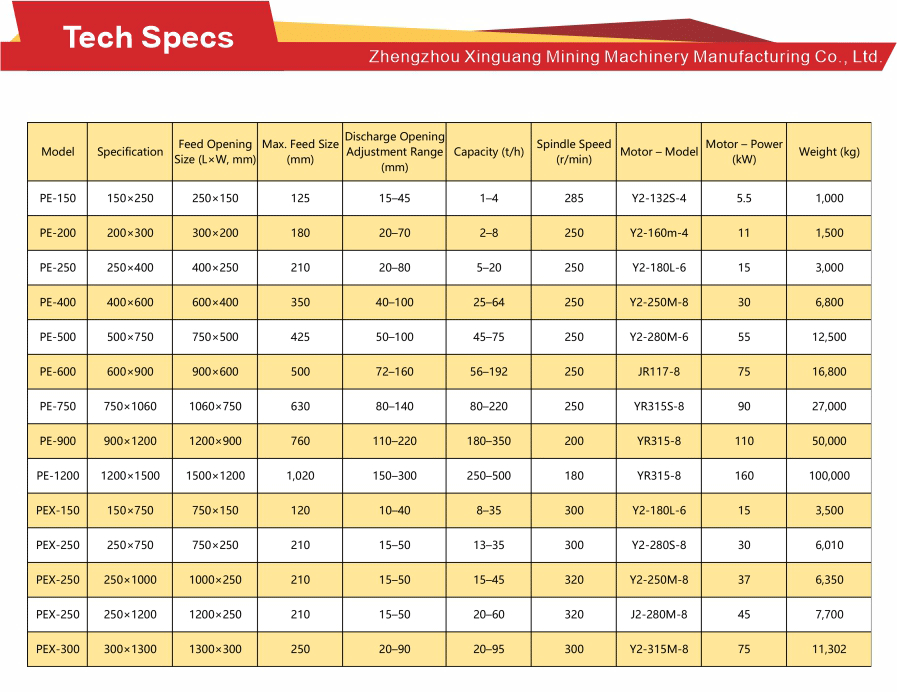 Tech Specs

Zhengzhou Xinguang Mining Machinery Manufacturing Co., Ltd.

| Model | Specification | Feed Opening Size (L×W, mm) | Max. Feed Size (mm) | Discharge Opening Adjustment Range (mm) | Capacity (t/h) | Spindle Speed (r/min) | Motor – Model | Motor – Power (kW) | Weight (kg) |
|---|---|---|---|---|---|---|---|---|---|
| PE-150 | 150×250 | 250×150 | 125 | 15–45 | 1–4 | 285 | Y2-132S-4 | 5.5 | 1,000 |
| PE-200 | 200×300 | 300×200 | 180 | 20–70 | 2–8 | 250 | Y2-160m-4 | 11 | 1,500 |
| PE-250 | 250×400 | 400×250 | 210 | 20–80 | 5–20 | 250 | Y2-180L-6 | 15 | 3,000 |
| PE-400 | 400×600 | 600×400 | 350 | 40–100 | 25–64 | 250 | Y2-250M-8 | 30 | 6,800 |
| PE-500 | 500×750 | 750×500 | 425 | 50–100 | 45–75 | 250 | Y2-280M-6 | 55 | 12,500 |
| PE-600 | 600×900 | 900×600 | 500 | 72–160 | 56–192 | 250 | JR117-8 | 75 | 16,800 |
| PE-750 | 750×1060 | 1060×750 | 630 | 80–140 | 80–220 | 250 | YR315S-8 | 90 | 27,000 |
| PE-900 | 900×1200 | 1200×900 | 760 | 110–220 | 180–350 | 200 | YR315-8 | 110 | 50,000 |
| PE-1200 | 1200×1500 | 1500×1200 | 1,020 | 150–300 | 250–500 | 180 | YR315-8 | 160 | 100,000 |
| PEX-150 | 150×750 | 750×150 | 120 | 10–40 | 8–35 | 300 | Y2-180L-6 | 15 | 3,500 |
| PEX-250 | 250×750 | 750×250 | 210 | 15–50 | 13–35 | 300 | Y2-280S-8 | 30 | 6,010 |
| PEX-250 | 250×1000 | 1000×250 | 210 | 15–50 | 15–45 | 320 | Y2-250M-8 | 37 | 6,350 |
| PEX-250 | 250×1200 | 1200×250 | 210 | 15–50 | 20–60 | 320 | J2-280M-8 | 45 | 7,700 |
| PEX-300 | 300×1300 | 1300×300 | 250 | 20–90 | 20–95 | 300 | Y2-315M-8 | 75 | 11,302 |